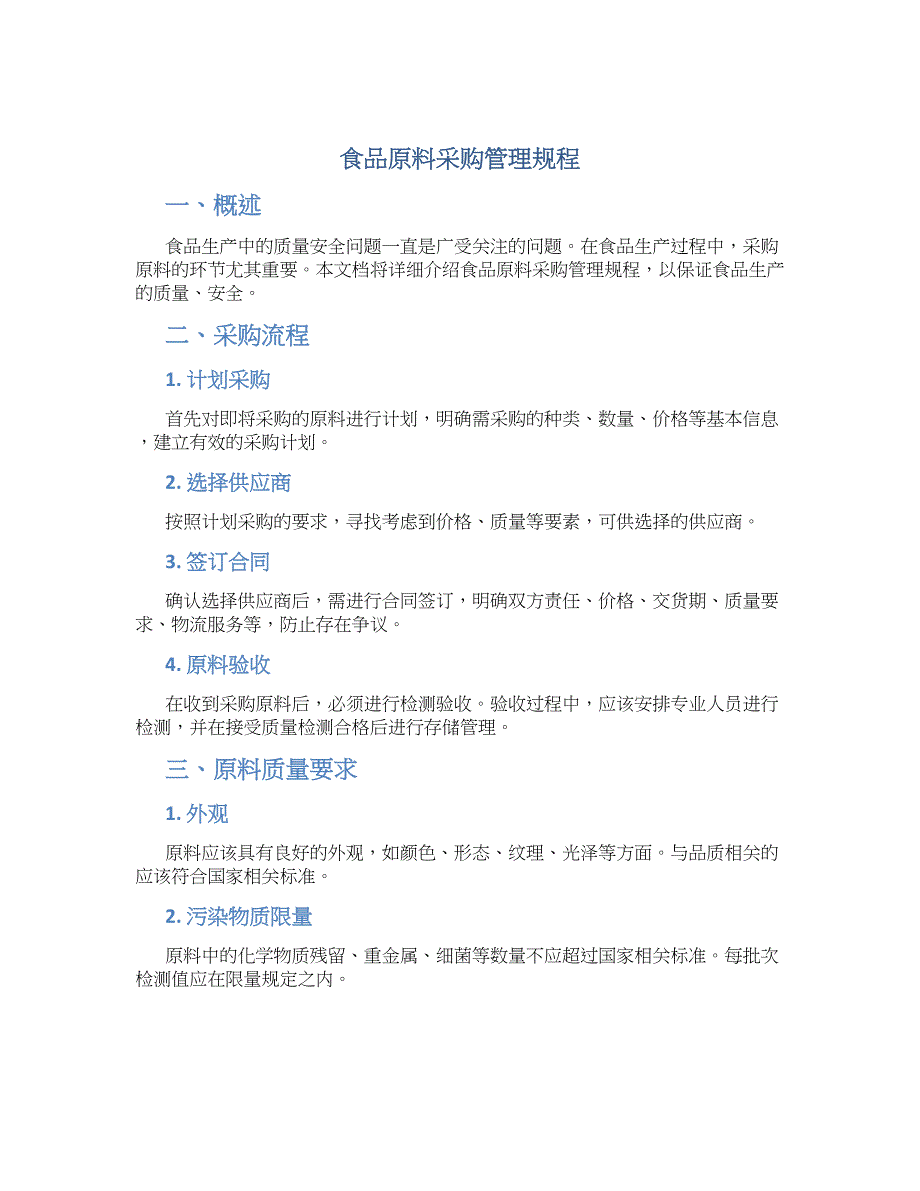 食品原料采购管理规程

一、概述

食品生产中的质量安全问题一直是广受关注的问题。在食品生产过程中，采购原料的环节尤其重要。本文档将详细介绍食品原料采购管理规程，以保证食品生产的质量、安全。

二、采购流程

1. 计划采购

首先对即将采购的原料进行计划，明确需采购的种类、数量、价格等基本信息，建立有效的采购计划。

2. 选择供应商

按照计划采购的要求，寻找考虑到价格、质量等要素，可供选择的供应商。

3. 签订合同

确认选择供应商后，需进行合同签订，明确双方责任、价格、交货期、质量要求、物流服务等，防止存在争议。

4. 原料验收

在收到采购原料后，必须进行检测验收。验收过程中，应该安排专业人员进行检测，并在接受质量检测合格后进行存储管理。

三、原料质量要求

1. 外观

原料应该具有良好的外观，如颜色、形态、纹理、光泽等方面。与品质相关的应该符合国家相关标准。

2. 污染物质限量

原料中的化学物质残留、重金属、细菌等数量不应超过国家相关标准。每批次检测值应在限量规定之内。